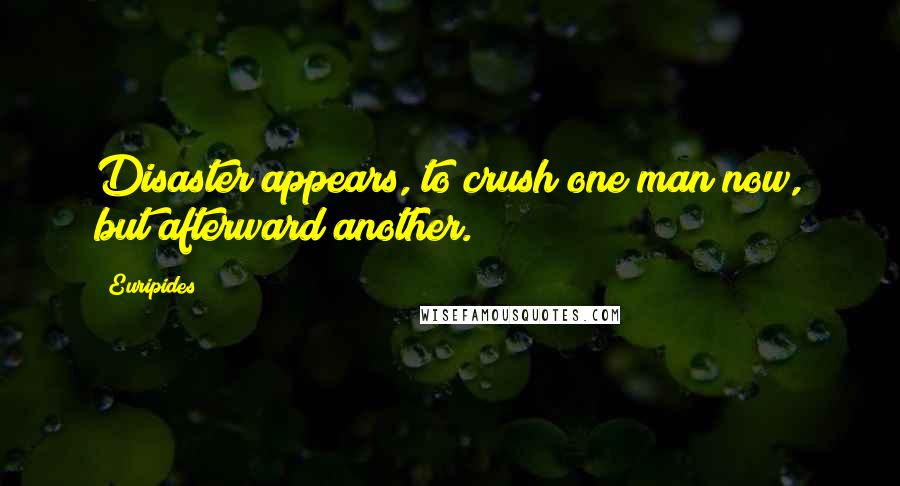 Disaster appears, to crush one man now, but afterward another.

Euripides

WISEFAMOUSQUOTES.COM